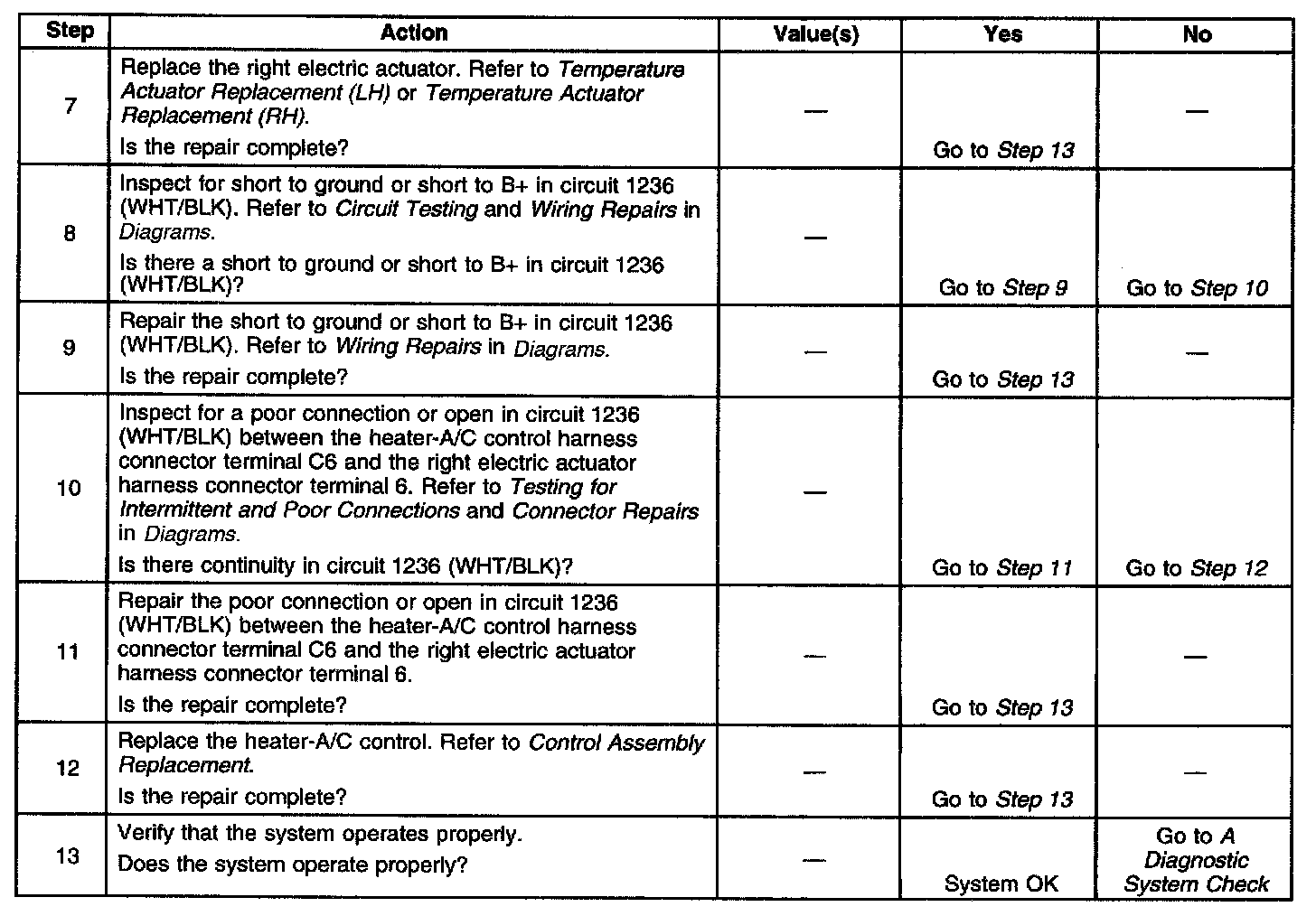 | Step | Action | Value(s) | Yes | No |
|---|---|---|---|---|
| 7 | Replace the right electric actuator. Refer to Temperature Actuator Replacement (LH) or Temperature Actuator Replacement (RH). Is the repair complete? | — | Go to Step 13 | — |
| 8 | Inspect for short to ground or short to B+ in circuit 1236 (WHT/BLK). Refer to Circuit Testing and Wiring Repairs in Diagrams. Is there a short to ground or short to B+ in circuit 1236 (WHT/BLK)? | — | Go to Step 9 | Go to Step 10 |
| 9 | Repair the short to ground or short to B+ in circuit 1236 (WHT/BLK). Refer to Wiring Repairs in Diagrams. Is the repair complete? | — | Go to Step 13 | — |
| 10 | Inspect for a poor connection or open in circuit 1236 (WHT/BLK) between the heater-A/C control harness connector terminal C6 and the right electric actuator harness connector terminal 6. Refer to Testing for Intermittent and Poor Connections and Connector Repairs in Diagrams. Is there continuity in circuit 1236 (WHT/BLK)? | — | Go to Step 11 | Go to Step 12 |
| 11 | Repair the poor connection or open in circuit 1236 (WHT/BLK) between the heater-A/C control harness connector terminal C6 and the right electric actuator harness connector terminal 6. Is the repair complete? | — | Go to Step 13 | — |
| 12 | Replace the heater-A/C control. Refer to Control Assembly Replacement. Is the repair complete? | — | Go to Step 13 | — |
| 13 | Verify that the system operates properly. Does the system operate properly? | — | System OK | Go to A Diagnostic System Check |